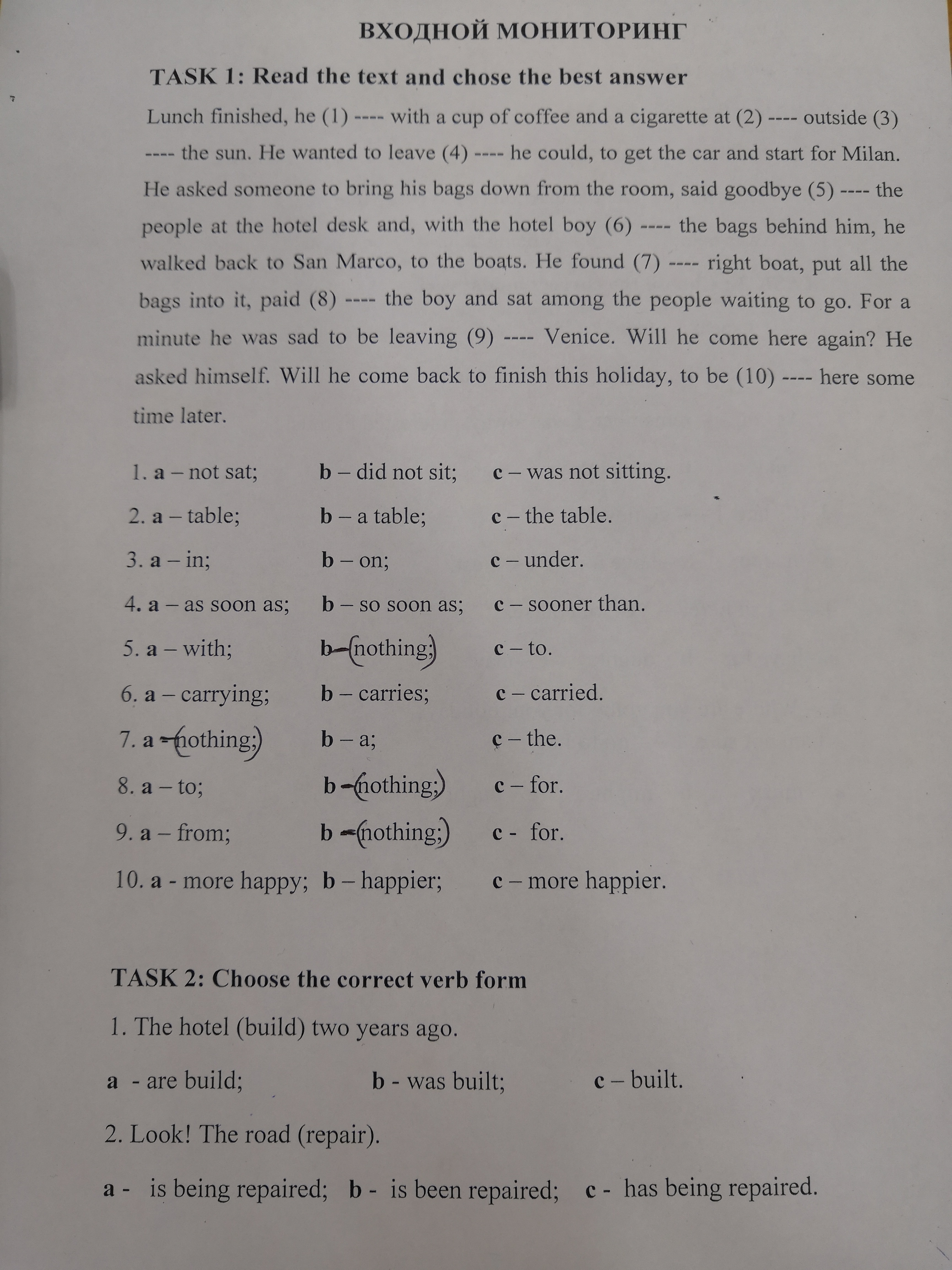 ВХОДНОЙ МОНИТОРИНГ

TASK 1: Read the text and chose the best answer

Lunch finished, he (1) ---- with a cup of coffee and a cigarette at (2) ---- outside (3) ---- the sun. He wanted to leave (4) ---- he could, to get the car and start for Milan. He asked someone to bring his bags down from the room, said goodbye (5) ---- the people at the hotel desk and, with the hotel boy (6) ---- the bags behind him, he walked back to San Marco, to the boats. He found (7) ---- right boat, put all the bags into it, paid (8) ---- the boy and sat among the people waiting to go. For a minute he was sad to be leaving (9) ---- Venice. Will he come here again? He asked himself. Will he come back to finish this holiday, to be (10) ---- here some time later.

1. a – not sat; b – did not sit; c – was not sitting.
2. a – table; b – a table; c – the table.
3. a – in; b – on; c – under.
4. a – as soon as; b – so soon as; c – sooner than.
5. a – with; b – (nothing;) c – to.
6. a – carrying; b – carries; c – carried.
7. a – (nothing;) b – a; c – the.
8. a – to; b – (nothing;) c – for.
9. a – from; b – (nothing;) c - for.
10. a - more happy; b – happier; c – more happier.

TASK 2: Choose the correct verb form

1. The hotel (build) two years ago.

a - are build; b - was built; c – built.

2. Look! The road (repair).

a - is being repaired; b - is been repaired; c - has being repaired.